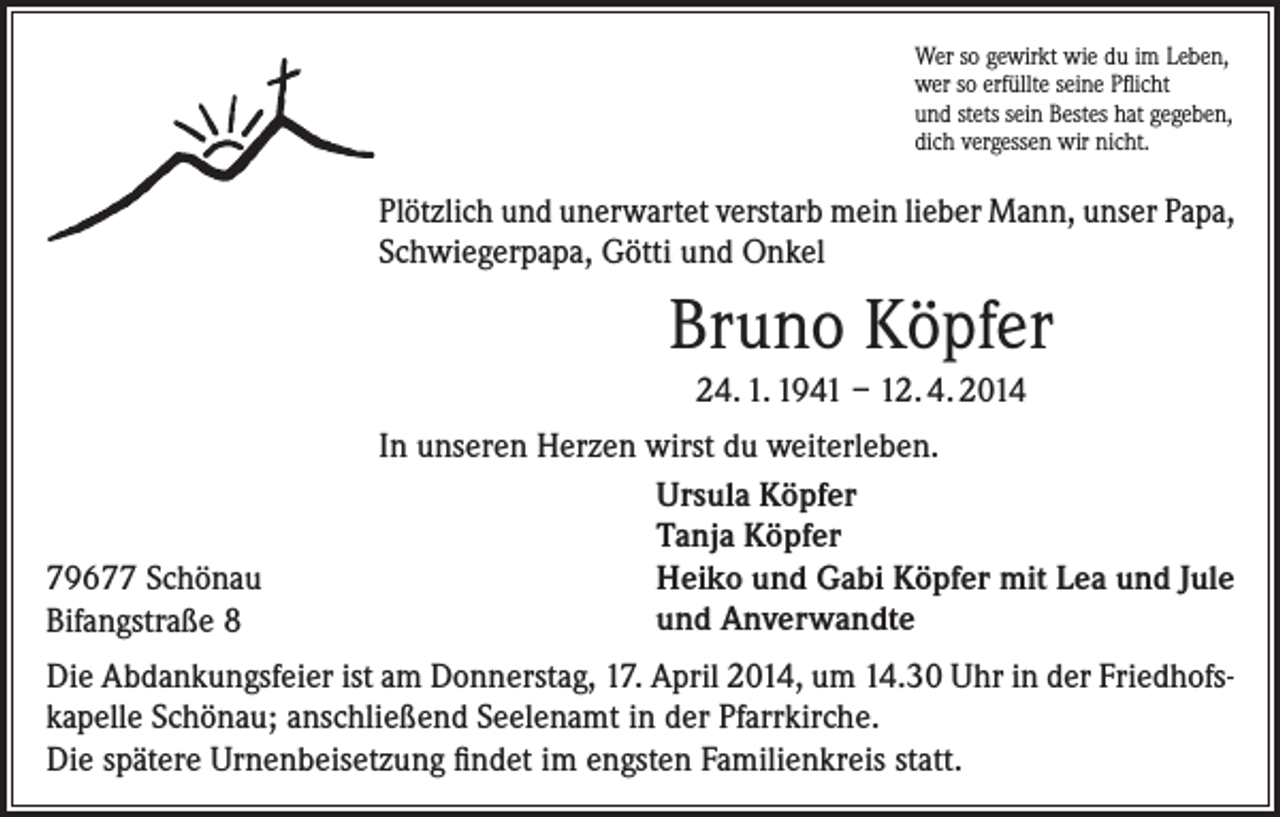 Wer so gewirkt wie du im Leben,
wer so erfüllte seine Pflicht
und stets sein Bestes hat gegeben,
dich vergessen wir nicht.

Plötzlich und unerwartet verstarb mein lieber Mann, unser Papa, Schwiegerpapa, Götti und Onkel

Bruno Köpfer

24. 1. 1941 – 12. 4. 2014

In unseren Herzen wirst du weiterleben.

Ursula Köpfer
Tanja Köpfer
Heiko und Gabi Köpfer mit Lea und Jule
und Anverwandte

79677 Schönau
Bifangstraße 8

Die Abdankungsfeier ist am Donnerstag, 17. April 2014, um 14.30 Uhr in der Friedhofskapelle Schönau; anschließend Seelenamt in der Pfarrkirche.
Die spätere Urnenbeisetzung findet im engsten Familienkreis statt.